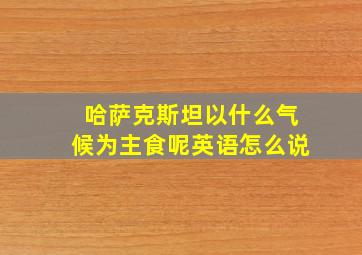 哈萨克斯坦以什么气候为主食呢英语怎么说